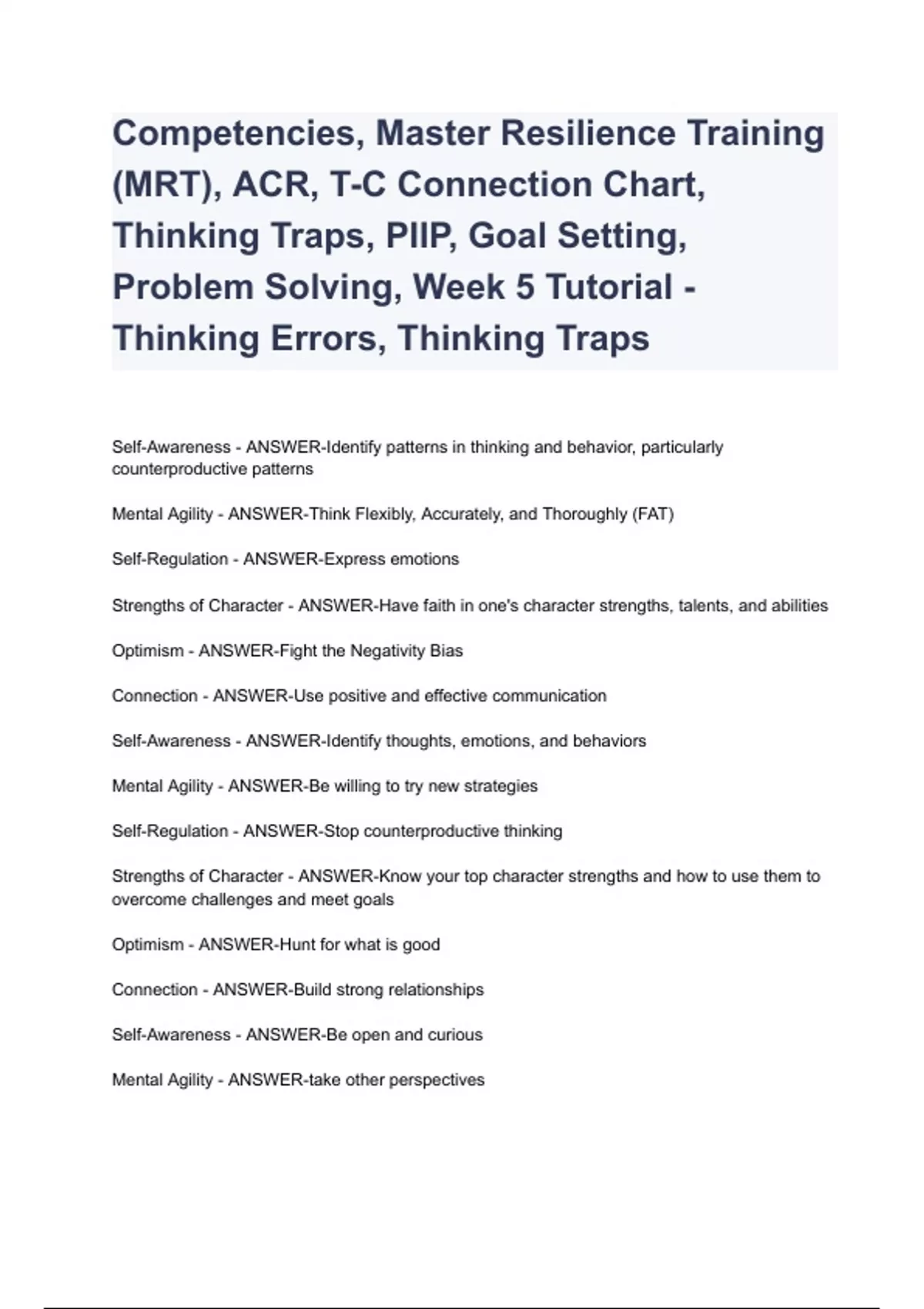 Competencies, Master Resilience Training (MRT), ACR, T-C Connection Chart, Thinking Traps, PIIP, Goal Setting, Problem Solving, Week 5 Tutorial - Thinking Errors, Thinking Traps

Self-Awareness - ANSWER-Identify patterns in thinking and behavior, particularly counterproductive patterns

Mental Agility - ANSWER-Think Flexibly, Accurately, and Thoroughly (FAT)

Self-Regulation - ANSWER-Express emotions

Strengths of Character - ANSWER-Have faith in one's character strengths, talents, and abilities

Optimism - ANSWER-Fight the Negativity Bias

Connection - ANSWER-Use positive and effective communication

Self-Awareness - ANSWER-Identify thoughts, emotions, and behaviors

Mental Agility - ANSWER-Be willing to try new strategies

Self-Regulation - ANSWER-Stop counterproductive thinking

Strengths of Character - ANSWER-Know your top character strengths and how to use them to overcome challenges and meet goals

Optimism - ANSWER-Hunt for what is good

Connection - ANSWER-Build strong relationships

Self-Awareness - ANSWER-Be open and curious

Mental Agility - ANSWER-take other perspectives